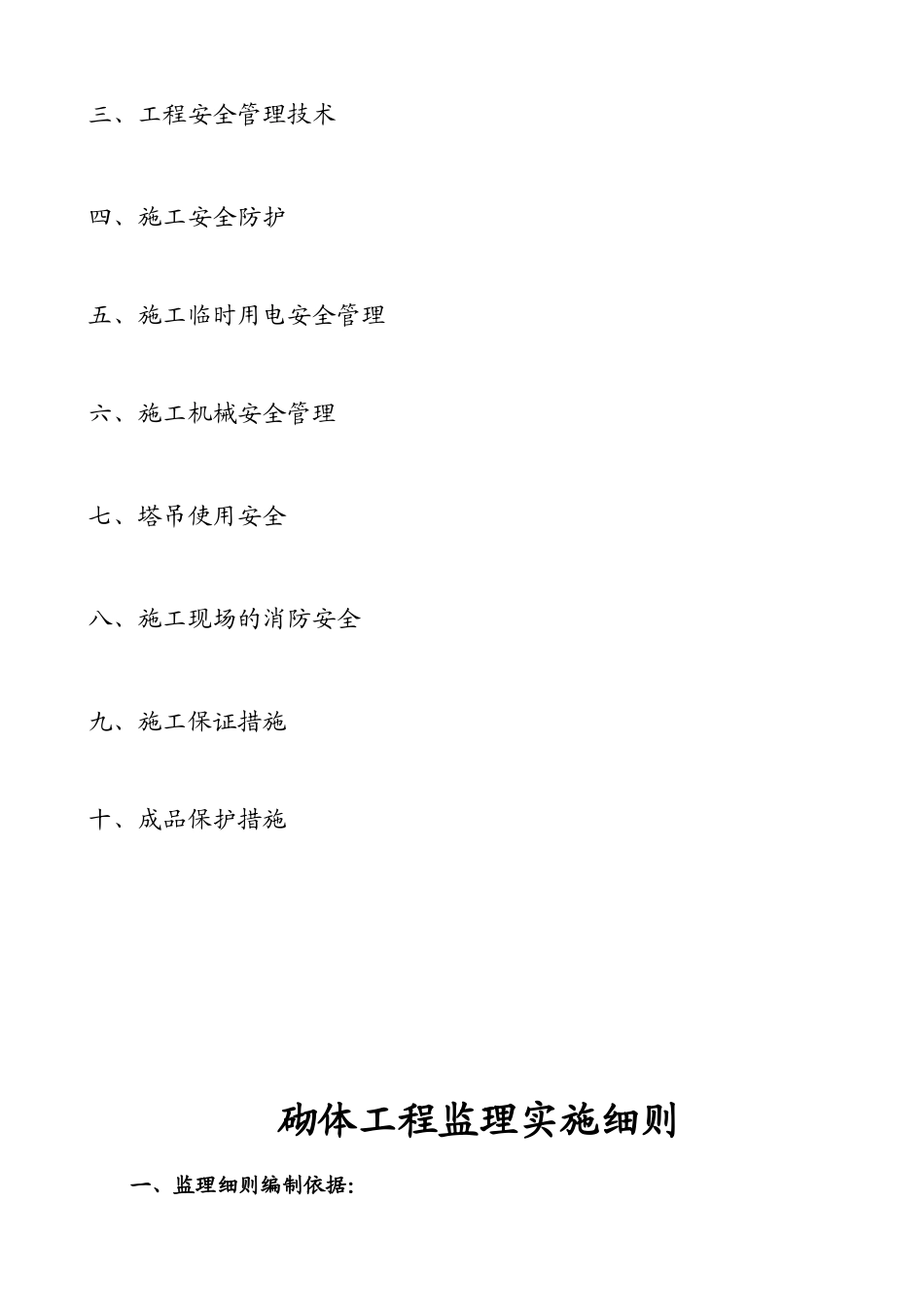 三、工程安全管理技术

四、施工安全防护

五、施工临时用电安全管理

六、施工机械安全管理

七、塔吊使用安全

八、施工现场的消防安全

九、施工保证措施

十、成品保护措施

砌体工程监理实施细则

一、监理细则编制依据: